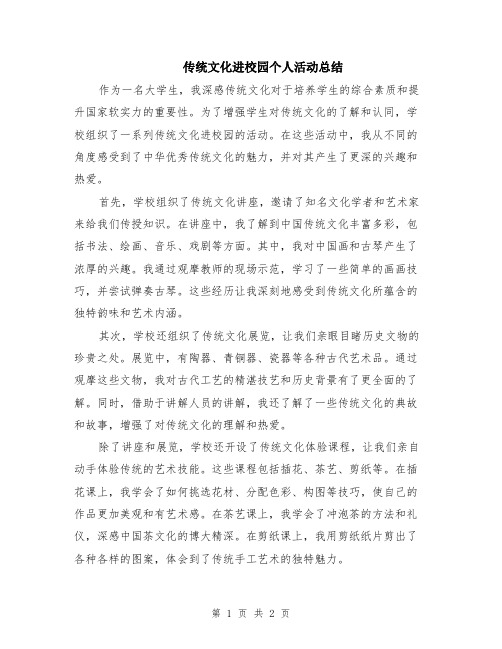 传统文化进校园个人活动总结

作为一名大学生，我深感传统文化对于培养学生的综合素质和提升国家软实力的重要性。为了增强学生对传统文化的了解和认同，学校组织了一系列传统文化进校园的活动。在这些活动中，我从不同的角度感受到了中华优秀传统文化的魅力，并对其产生了更深的兴趣和热爱。

首先，学校组织了传统文化讲座，邀请了知名文化学者和艺术家来给我们传授知识。在讲座中，我了解到中国传统文化丰富多彩，包括书法、绘画、音乐、戏剧等方面。其中，我对中国画和古琴产生了浓厚的兴趣。我通过观摩教师的现场示范，学习了一些简单的画画技巧，并尝试弹奏古琴。这些经历让我深刻地感受到传统文化所蕴含的独特韵味和艺术内涵。

其次，学校还组织了传统文化展览，让我们亲眼目睹历史文物的珍贵之处。展览中，有陶器、青铜器、瓷器等各种古代艺术品。通过观摩这些文物，我对古代工艺的精湛技艺和历史背景有了更全面的了解。同时，借助于讲解人员的讲解，我还了解了一些传统文化的典故和故事，增强了对传统文化的理解和热爱。

除了讲座和展览，学校还开设了传统文化体验课程，让我们亲自动手体验传统的艺术技能。这些课程包括插花、茶艺、剪纸等。在插花课上，我学会了如何挑选花材、分配色彩、构图等技巧，使自己的作品更加美观和有艺术感。在茶艺课上，我学会了冲泡茶的方法和礼仪，深感中国茶文化的博大精深。在剪纸课上，我用剪纸纸片剪出了各种各样的图案，体会到了传统手工艺术的独特魅力。

第 1 页 共 2 页